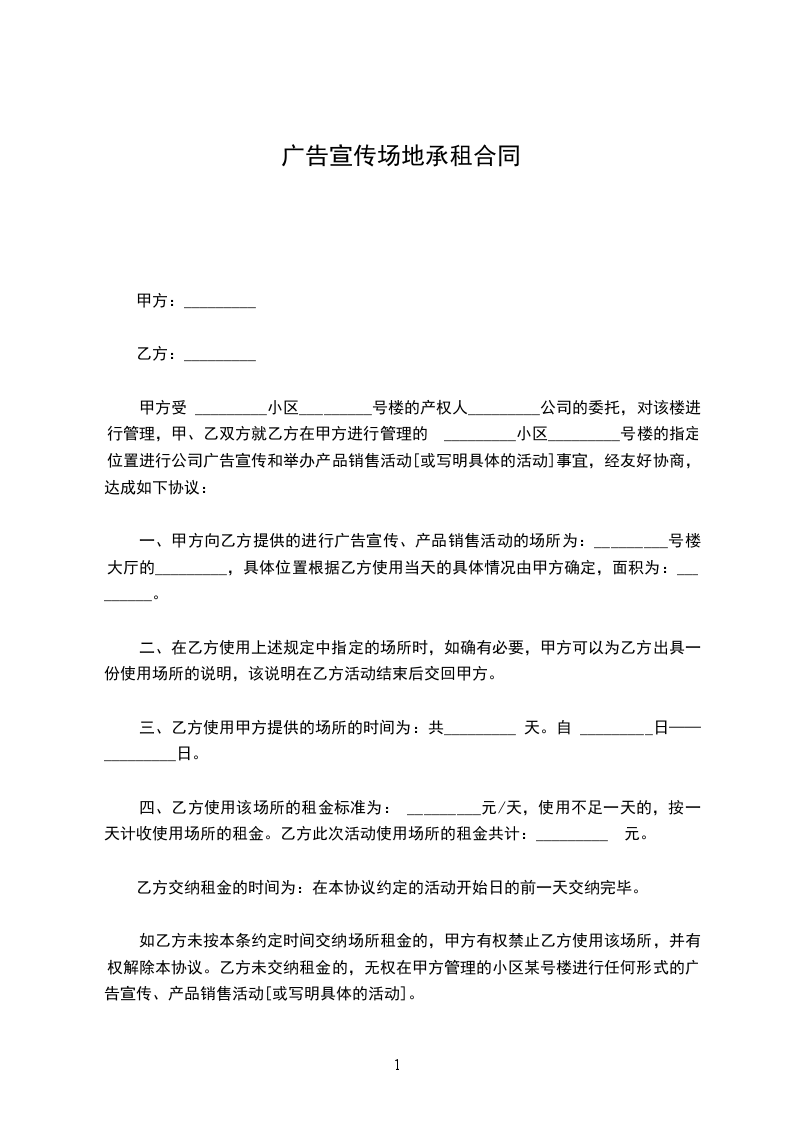 广告宣传场地承租合同

甲方：_________

乙方：_________

甲方受 _________小区_________号楼的产权人_________公司的委托，对该楼进行管理，甲、乙双方就乙方在甲方进行管理的 _________小区_________号楼的指定位置进行公司广告宣传和举办产品销售活动[或写明具体的活动]事宜，经友好协商，达成如下协议：

一、甲方向乙方提供的进行广告宣传、产品销售活动的场所为：_________号楼大厅的_________，具体位置根据乙方使用当天的具体情况由甲方确定，面积为：_________。

二、在乙方使用上述规定中指定的场所时，如确有必要，甲方可以为乙方出具一份使用场所的说明，该说明在乙方活动结束后交回甲方。

三、乙方使用甲方提供的场所的时间为：共_________ 天。自 _________日——_________日。

四、乙方使用该场所的租金标准为： _________元/天，使用不足一天的，按一天计收使用场所的租金。乙方此次活动使用场所的租金共计：_________ 元。

乙方交纳租金的时间为：在本协议约定的活动开始日的前一天交纳完毕。

如乙方未按本条约定时间交纳场所租金的，甲方有权禁止乙方使用该场所，并有权解除本协议。乙方未交纳租金的，无权在甲方管理的小区某号楼进行任何形式的广告宣传、产品销售活动[或写明具体的活动]。

1